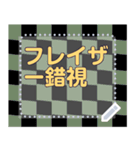 フレイザー錯視